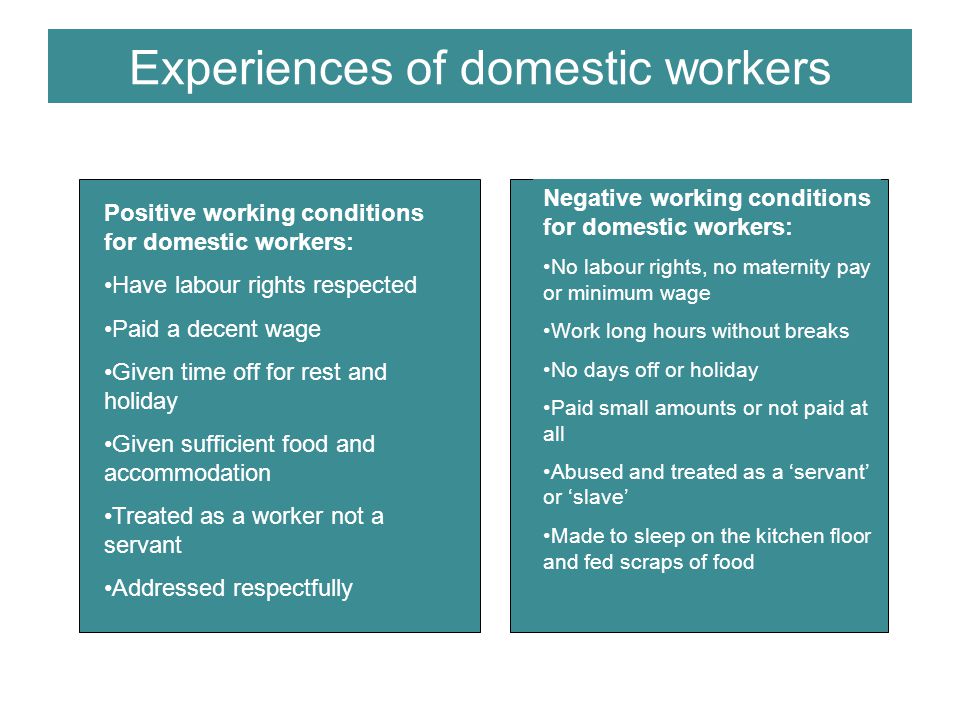 Experiences of domestic workers

Positive working conditions for domestic workers:

•Have labour rights respected

•Paid a decent wage

•Given time off for rest and holiday

•Given sufficient food and accommodation

•Treated as a worker not a servant

•Addressed respectfully

Negative working conditions for domestic workers:

•No labour rights, no maternity pay or minimum wage

•Work long hours without breaks

•No days off or holiday

•Paid small amounts or not paid at all

•Abused and treated as a ‘servant’ or ‘slave’

•Made to sleep on the kitchen floor and fed scraps of food